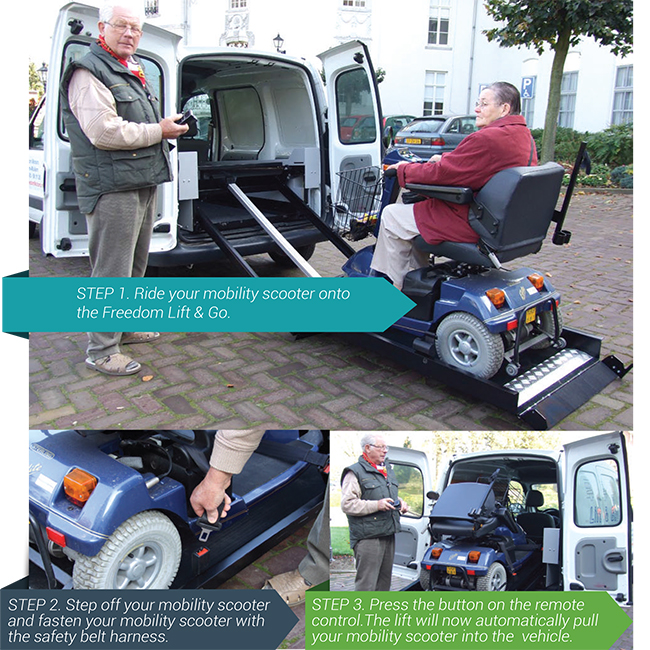 STEP 1. Ride your mobility scooter onto the Freedom Lift & Go.

STEP 2. Step off your mobility scooter and fasten your mobility scooter with the safety belt harness.

STEP 3. Press the button on the remote control.The lift will now automatically pull your mobility scooter into the vehicle.